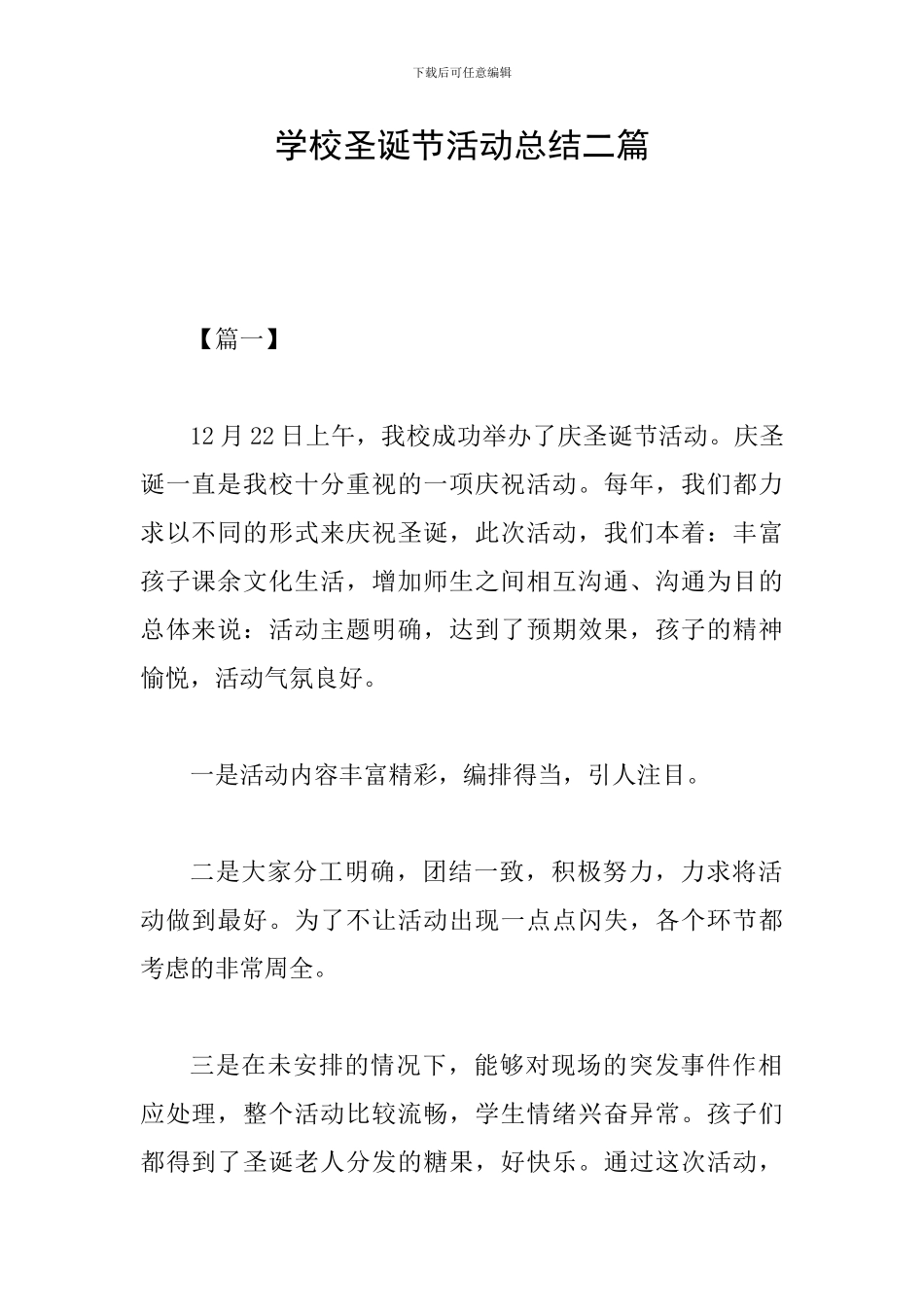 下载后可任意编辑

学校圣诞节活动总结二篇

【篇一】

12月22日上午，我校成功举办了庆圣诞节活动。庆圣诞一直是我校十分重视的一项庆祝活动。每年，我们都力求以不同的形式来庆祝圣诞，此次活动，我们本着：丰富孩子课余文化生活，增加师生之间相互沟通、沟通为目的总体来说：活动主题明确，达到了预期效果，孩子的精神愉悦，活动气氛良好。

一是活动内容丰富精彩，编排得当，引人注目。

二是大家分工明确，团结一致，积极努力，力求将活动做到最好。为了不让活动出现一点点闪失，各个环节都考虑的非常周全。

三是在未安排的情况下，能够对现场的突发事件作相应处理，整个活动比较流畅，学生情绪兴奋异常。孩子们都得到了圣诞老人分发的糖果，好快乐。通过这次活动，